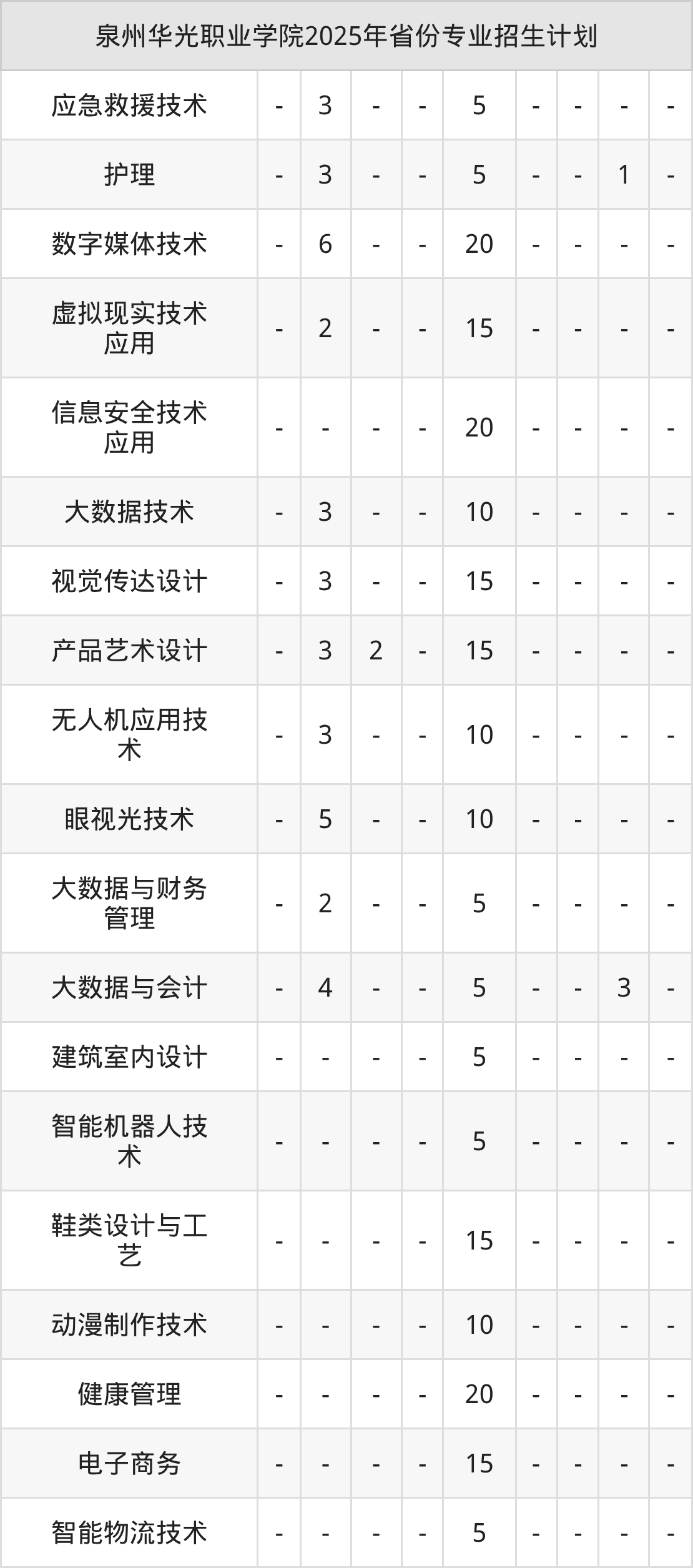 | 泉州华光职业学院2025年省份专业招生计划 | | | | | | | | | |
|---|---|---|---|---|---|---|---|---|---|
| 应急救援技术 | - | 3 | - | - | 5 | - | - | - | - |
| 护理 | - | 3 | - | - | 5 | - | - | 1 | - |
| 数字媒体技术 | - | 6 | - | - | 20 | - | - | - | - |
| 虚拟现实技术应用 | - | 2 | - | - | 15 | - | - | - | - |
| 信息安全技术应用 | - | - | - | - | 20 | - | - | - | - |
| 大数据技术 | - | 3 | - | - | 10 | - | - | - | - |
| 视觉传达设计 | - | 3 | - | - | 15 | - | - | - | - |
| 产品艺术设计 | - | 3 | 2 | - | 15 | - | - | - | - |
| 无人机应用技术 | - | 3 | - | - | 10 | - | - | - | - |
| 眼视光技术 | - | 5 | - | - | 10 | - | - | - | - |
| 大数据与财务管理 | - | 2 | - | - | 5 | - | - | - | - |
| 大数据与会计 | - | 4 | - | - | 5 | - | - | 3 | - |
| 建筑室内设计 | - | - | - | - | 5 | - | - | - | - |
| 智能机器人技术 | - | - | - | - | 5 | - | - | - | - |
| 鞋类设计与工艺 | - | - | - | - | 15 | - | - | - | - |
| 动漫制作技术 | - | - | - | - | 10 | - | - | - | - |
| 健康管理 | - | - | - | - | 20 | - | - | - | - |
| 电子商务 | - | - | - | - | 15 | - | - | - | - |
| 智能物流技术 | - | - | - | - | 5 | - | - | - | - |